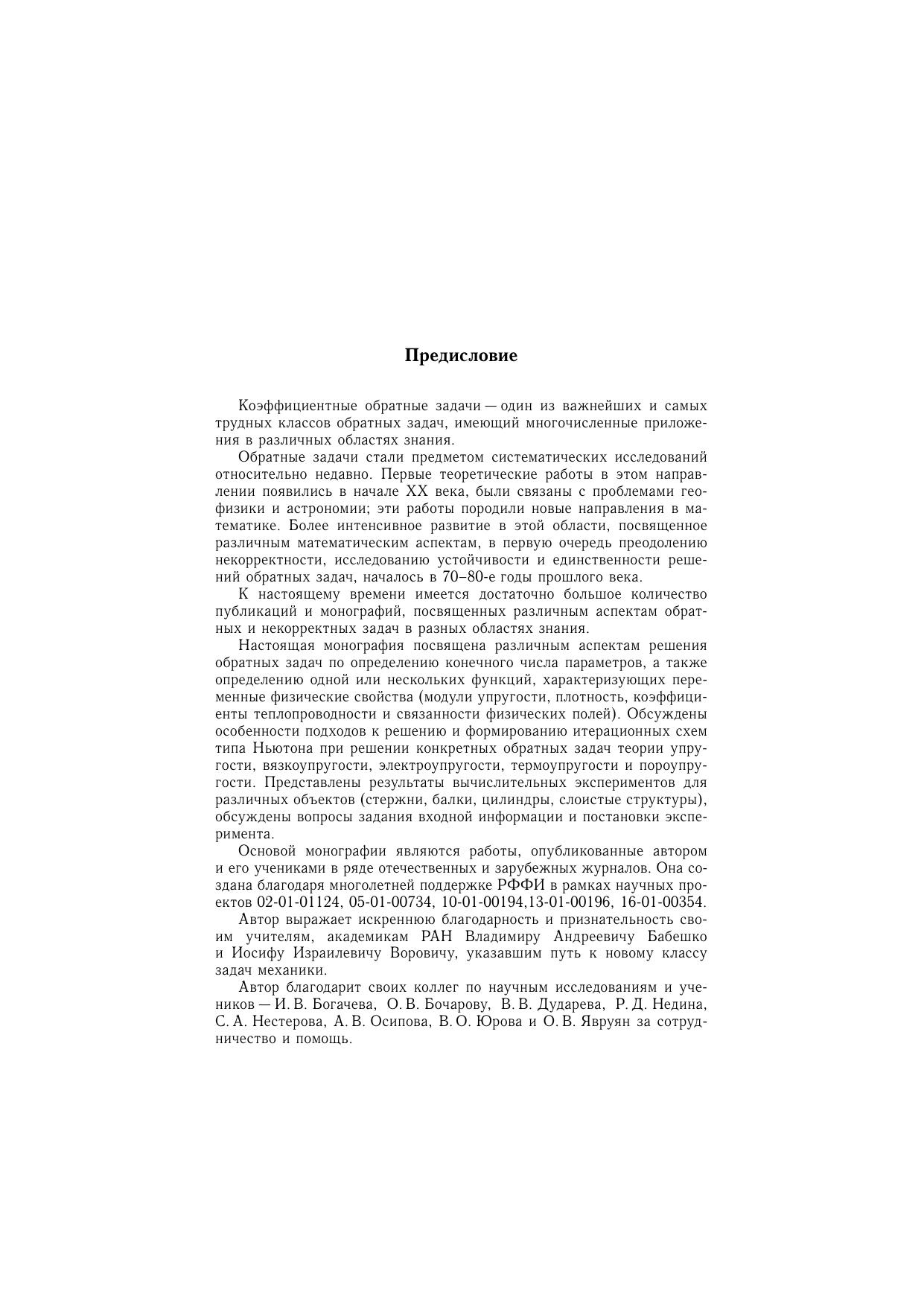 Предисловие

Коэффициентные обратные задачи — один из важнейших и самых трудных классов обратных задач, имеющий многочисленные приложения в различных областях знания.

Обратные задачи стали предметом систематических исследований относительно недавно. Первые теоретические работы в этом направлении появились в начале XX века, были связаны с проблемами геофизики и астрономии; эти работы породили новые направления в математике. Более интенсивное развитие в этой области, посвященное различным математическим аспектам, в первую очередь преодолению некорректности, исследованию устойчивости и единственности решений обратных задач, началось в 70–80-е годы прошлого века.

К настоящему времени имеется достаточно большое количество публикаций и монографий, посвященных различным аспектам обратных и некорректных задач в разных областях знания.

Настоящая монография посвящена различным аспектам решения обратных задач по определению конечного числа параметров, а также определению одной или нескольких функций, характеризующих переменные физические свойства (модули упругости, плотность, коэффициенты теплопроводности и связанности физических полей). Обсуждены особенности подходов к решению и формированию итерационных схем типа Ньютона при решении конкретных обратных задач теории упругости, вязкоупругости, электроупругости, термоупругости и пороупругости. Представлены результаты вычислительных экспериментов для различных объектов (стержни, балки, цилиндры, слоистые структуры), обсуждены вопросы задания входной информации и постановки эксперимента.

Основой монографии являются работы, опубликованные автором и его учениками в ряде отечественных и зарубежных журналов. Она создана благодаря многолетней поддержке РФФИ в рамках научных проектов 02-01-01124, 05-01-00734, 10-01-00194,13-01-00196, 16-01-00354.

Автор выражает искреннюю благодарность и признательность своим учителям, академикам РАН Владимиру Андреевичу Бабешко и Иосифу Израилевичу Воровичу, указавшим путь к новому классу задач механики.

Автор благодарит своих коллег по научным исследованиям и учеников — И. В. Богачева, О. В. Бочарову, В. В. Дударева, Р. Д. Недина, С. А. Нестерова, А. В. Осипова, В. О. Юрова и О. В. Явруян за сотрудничество и помощь.